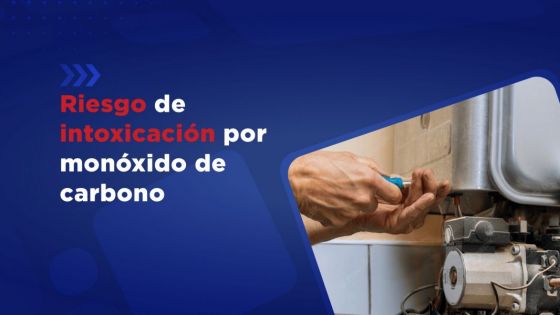 Riesgo de intoxicación por monóxido de carbono